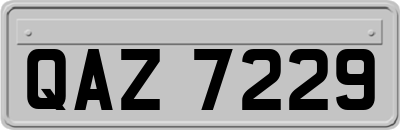 QAZ 7229